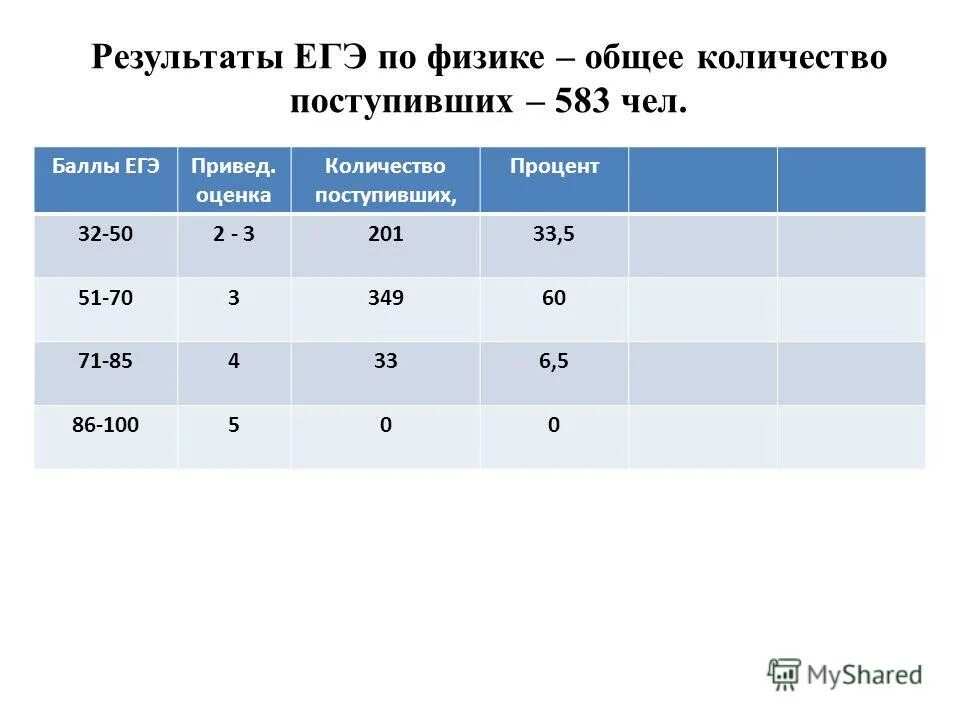 Результаты ЕГЭ по физике – общее количество поступивших – 583 чел.

| Баллы ЕГЭ | Привед. оценка | Количество поступивших, | Процент | | |
|---|---|---|---|---|---|
| 32-50 | 2 - 3 | 201 | 33,5 | | |
| 51-70 | 3 | 349 | 60 | | |
| 71-85 | 4 | 33 | 6,5 | | |
| 86-100 | 5 | 0 | 0 | | |

MyShared